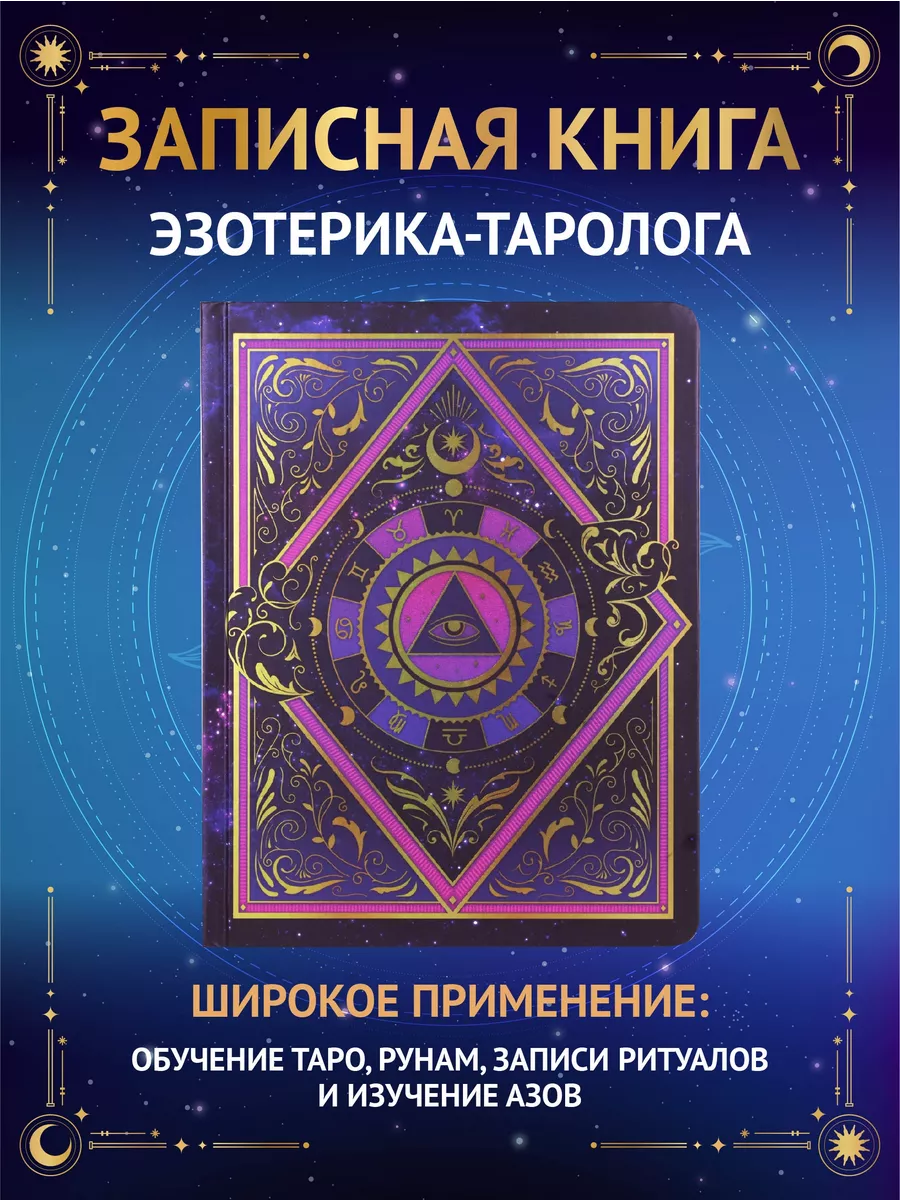 ЗАПИСНАЯ КНИГА
ЭЗОТЕРИКА-ТАРОЛОГА

ШИРОКОЕ ПРИМЕНЕНИЕ:
ОБУЧЕНИЕ ТАРО, РУНАМ, ЗАПИСИ РИТУАЛОВ И ИЗУЧЕНИЕ АЗОВ